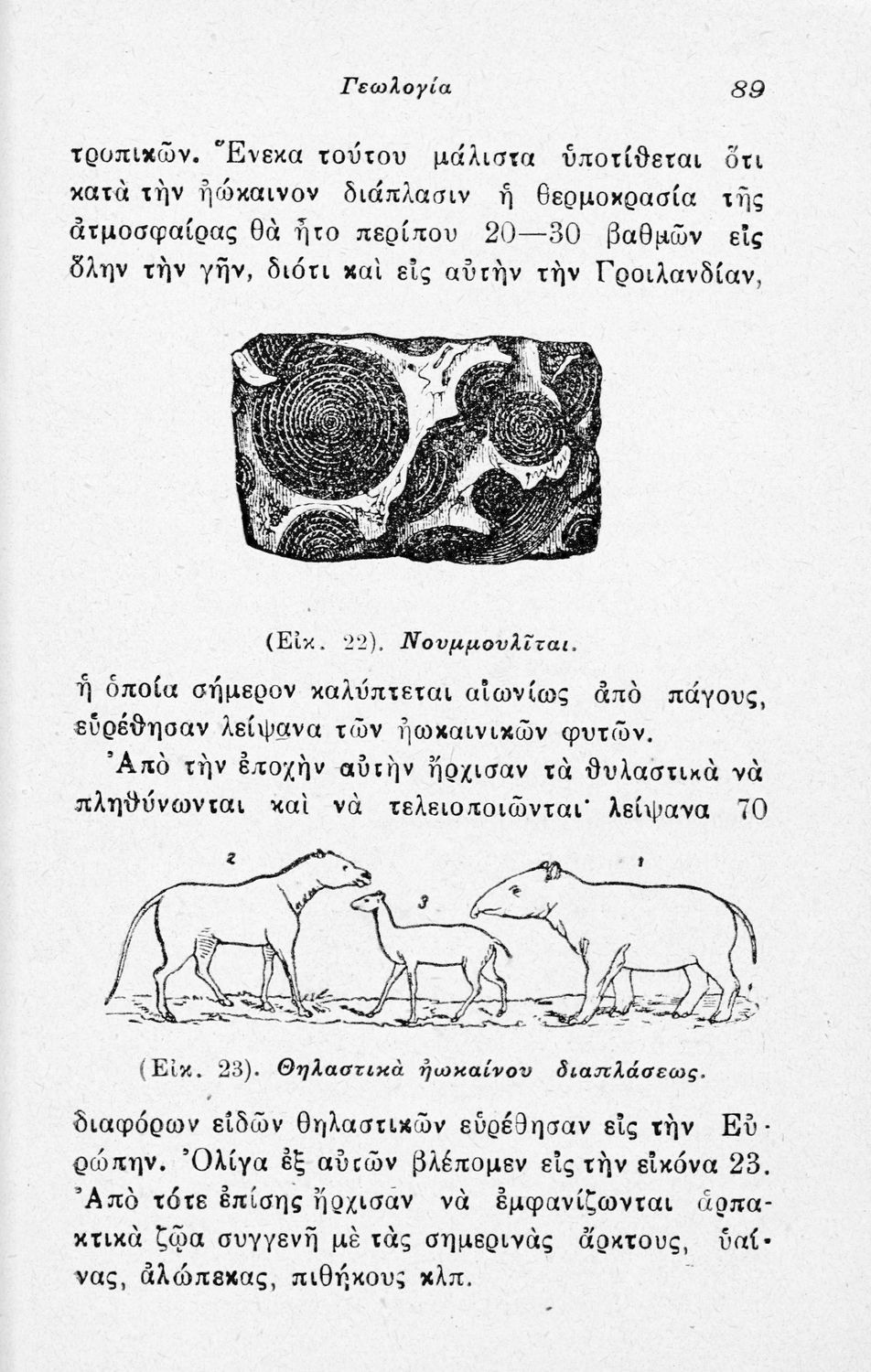 Γεωλογία 89

τροπικῶν. Ἕνεκα τούτου μάλιστα ὑποτίθεται ὅτι κατὰ τὴν ἠώκαινον διάπλασιν ἡ θερμοκρασία τῆς ἀτμοσφαίρας θὰ ἦτο περίπου 20—30 βαθμῶν εἰς ὅλην τὴν γῆν, διότι καὶ εἰς αὐτὴν τὴν Γροιλανδίαν,

(Εἰκ. 22). Νουμμουλῖται.

ἡ ὁποία σήμερον καλύπτεται αἰωνίως ἀπὸ πάγους, εὑρέθησαν λείψανα τῶν ἠωκαινικῶν φυτῶν.

Ἀπὸ τὴν ἐποχὴν αὐτὴν ἤρχισαν τὰ θυλαστικὰ νὰ πληθύνωνται καὶ νὰ τελειοποιῶνται· λείψανα 70

2 3 1

(Εἰκ. 23). Θηλαστικὰ ἠωκαίνου διαπλάσεως.

διαφόρων εἰδῶν θηλαστικῶν εὑρέθησαν εἰς τὴν Εὐρώπην. Ὀλίγα ἐξ αὐτῶν βλέπομεν εἰς τὴν εἰκόνα 23. Ἀπὸ τότε ἐπίσης ἤρχισαν νὰ ἐμφανίζωνται ἁρπακτικὰ ζῷα συγγενῆ μὲ τὰς σημερινὰς ἄρκτους, ὑαίνας, ἀλώπεκας, πιθήκους κλπ.